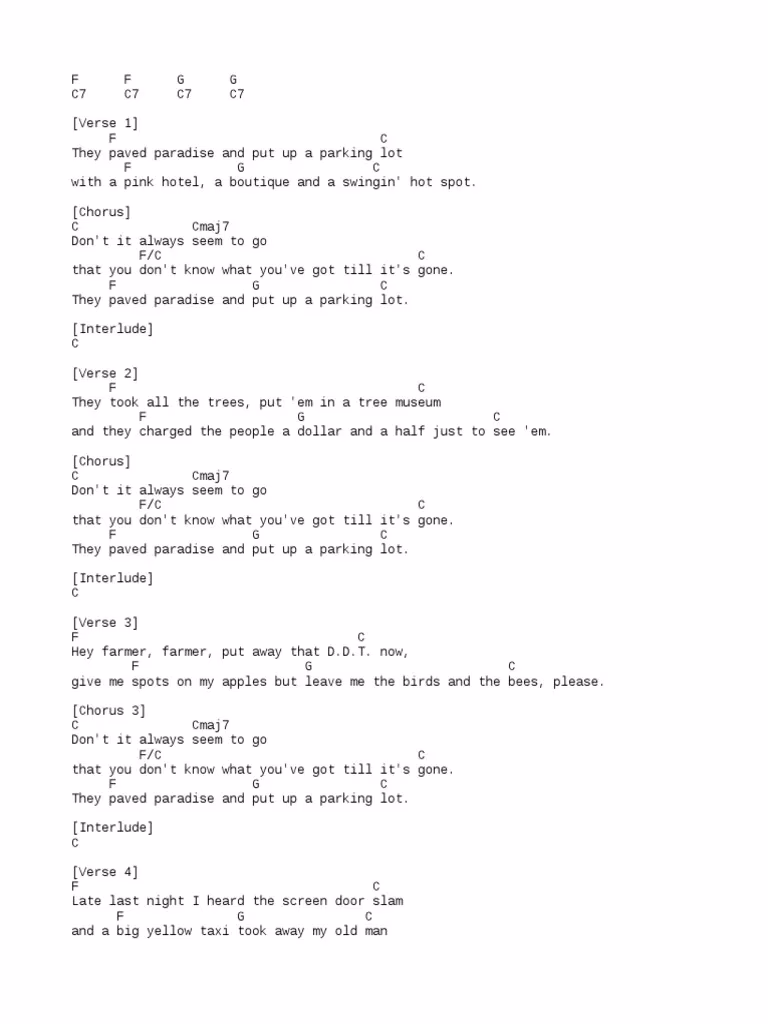 F      F      G      G
C7     C7     C7     C7

[Verse 1]
F                                    C
They paved paradise and put up a parking lot
F              G                C
with a pink hotel, a boutique and a swingin' hot spot.

[Chorus]
C              Cmaj7
Don't it always seem to go
F/C                                    C
that you don't know what you've got till it's gone.
F                  G                C
They paved paradise and put up a parking lot.

[Interlude]
C

[Verse 2]
F                                       C
They took all the trees, put 'em in a tree museum
F                    G                        C
and they charged the people a dollar and a half just to see 'em.

[Chorus]
C              Cmaj7
Don't it always seem to go
F/C                                    C
that you don't know what you've got till it's gone.
F                  G                C
They paved paradise and put up a parking lot.

[Interlude]
C

[Verse 3]
F                                     C
Hey farmer, farmer, put away that D.D.T. now,
F                      G                          C
give me spots on my apples but leave me the birds and the bees, please.

[Chorus 3]
C              Cmaj7
Don't it always seem to go
F/C                                    C
that you don't know what you've got till it's gone.
F                  G                C
They paved paradise and put up a parking lot.

[Interlude]
C

[Verse 4]
F                                      C
Late last night I heard the screen door slam
F               G               C
and a big yellow taxi took away my old man